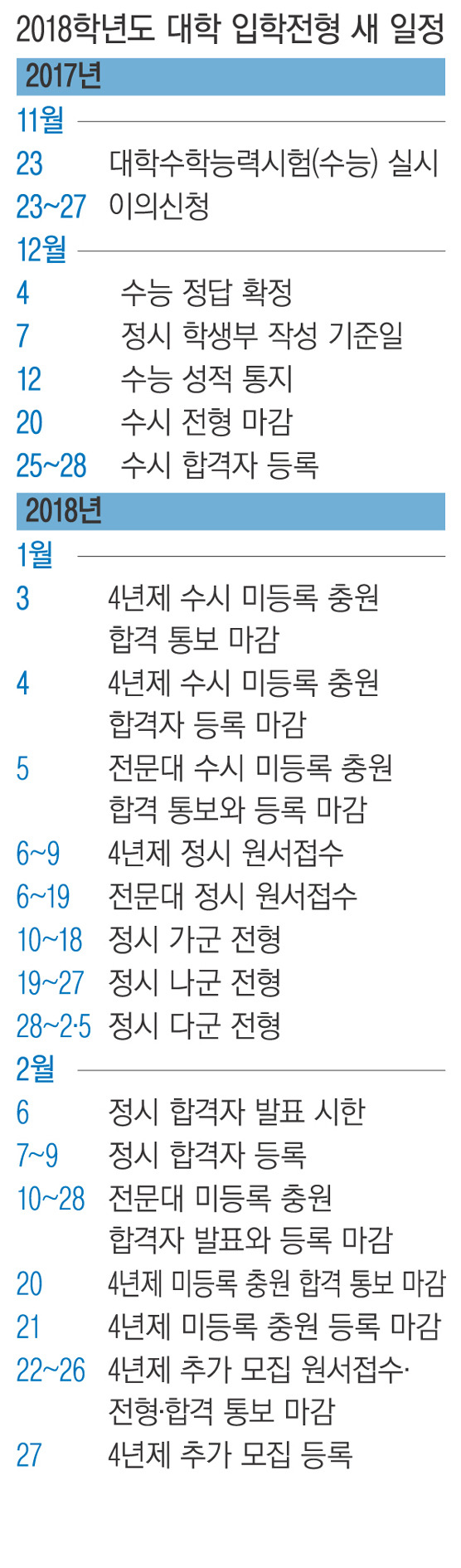 2018학년도 대학 입학전형 새 일정

2017년

11월

23 대학수학능력시험(수능) 실시
23~27 이의신청

12월

4 수능 정답 확정
7 정시 학생부 작성 기준일
12 수능 성적 통지
20 수시 전형 마감
25~28 수시 합격자 등록

2018년

1월

3 4년제 수시 미등록 충원 합격 통보 마감
4 4년제 수시 미등록 충원 합격자 등록 마감
5 전문대 수시 미등록 충원 합격 통보와 등록 마감
6~9 4년제 정시 원서접수
6~19 전문대 정시 원서접수
10~18 정시 가군 전형
19~27 정시 나군 전형
28~2·5 정시 다군 전형

2월

6 정시 합격자 발표 시한
7~9 정시 합격자 등록
10~28 전문대 미등록 충원 합격자 발표와 등록 마감
20 4년제 미등록 충원 합격 통보 마감
21 4년제 미등록 충원 등록 마감
22~26 4년제 추가 모집 원서접수·전형·합격 통보 마감
27 4년제 추가 모집 등록